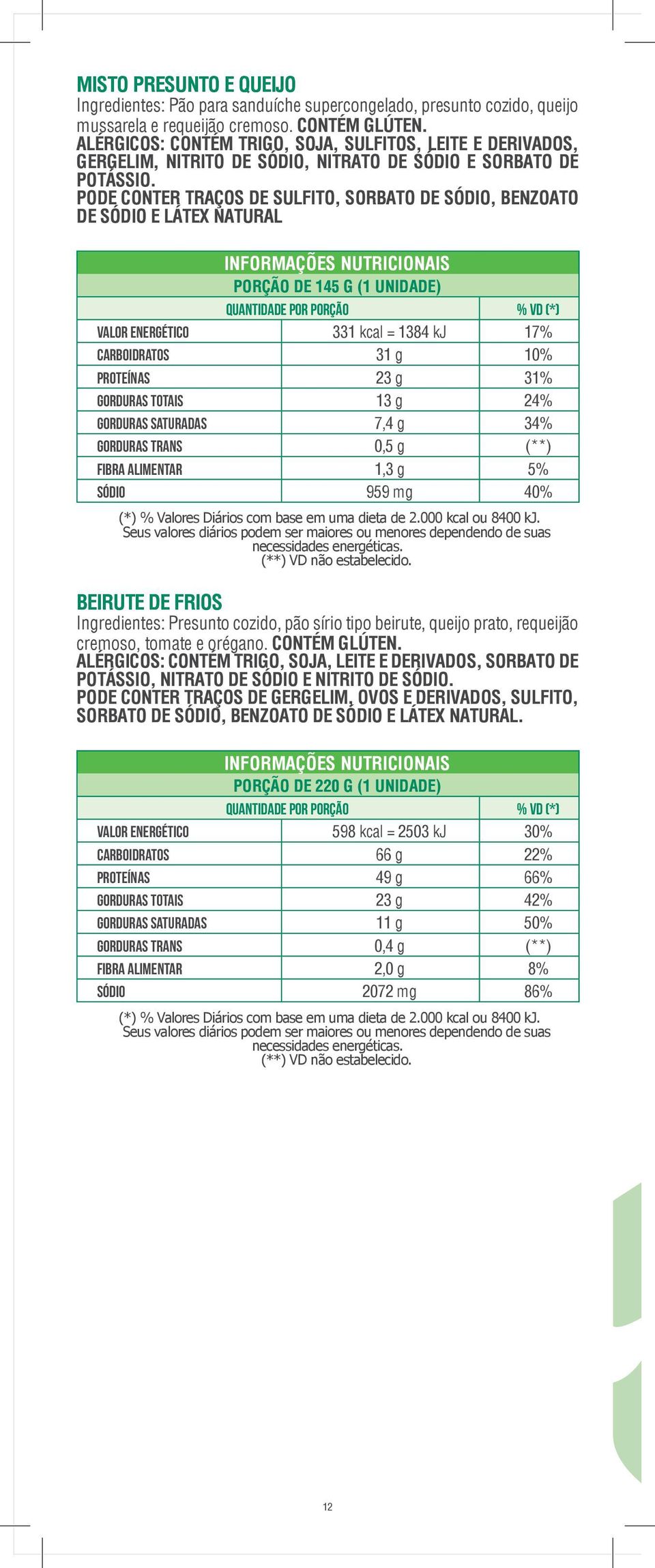 MISTO PRESUNTO E QUEIJO
Ingredientes: Pão para sanduíche supercongelado, presunto cozido, queijo mussarela e requeijão cremoso. CONTÉM GLÚTEN.
ALÉRGICOS: CONTÉM TRIGO, SOJA, SULFITOS, LEITE E DERIVADOS, GERGELIM, NITRITO DE SÓDIO, NITRATO DE SÓDIO E SORBATO DE POTÁSSIO.
PODE CONTER TRAÇOS DE SULFITO, SORBATO DE SÓDIO, BENZOATO DE SÓDIO E LÁTEX NATURAL

INFORMAÇÕES NUTRICIONAIS
PORÇÃO DE 145 G (1 UNIDADE)

| | QUANTIDADE POR PORÇÃO | % VD (*) |
|---|---|---|
| VALOR ENERGÉTICO | 331 kcal = 1384 kJ | 17% |
| CARBOIDRATOS | 31 g | 10% |
| PROTEÍNAS | 23 g | 31% |
| GORDURAS TOTAIS | 13 g | 24% |
| GORDURAS SATURADAS | 7,4 g | 34% |
| GORDURAS TRANS | 0,5 g | (**) |
| FIBRA ALIMENTAR | 1,3 g | 5% |
| SÓDIO | 959 mg | 40% |

(*) % Valores Diários com base em uma dieta de 2.000 kcal ou 8400 kJ. Seus valores diários podem ser maiores ou menores dependendo de suas necessidades energéticas.
(**) VD não estabelecido.

BEIRUTE DE FRIOS
Ingredientes: Presunto cozido, pão sírio tipo beirute, queijo prato, requeijão cremoso, tomate e orégano. CONTÉM GLÚTEN.
ALÉRGICOS: CONTÉM TRIGO, SOJA, LEITE E DERIVADOS, SORBATO DE POTÁSSIO, NITRATO DE SÓDIO E NITRITO DE SÓDIO.
PODE CONTER TRAÇOS DE GERGELIM, OVOS E DERIVADOS, SULFITO, SORBATO DE SÓDIO, BENZOATO DE SÓDIO E LÁTEX NATURAL.

INFORMAÇÕES NUTRICIONAIS
PORÇÃO DE 220 G (1 UNIDADE)

| | QUANTIDADE POR PORÇÃO | % VD (*) |
|---|---|---|
| VALOR ENERGÉTICO | 598 kcal = 2503 kJ | 30% |
| CARBOIDRATOS | 66 g | 22% |
| PROTEÍNAS | 49 g | 66% |
| GORDURAS TOTAIS | 23 g | 42% |
| GORDURAS SATURADAS | 11 g | 50% |
| GORDURAS TRANS | 0,4 g | (**) |
| FIBRA ALIMENTAR | 2,0 g | 8% |
| SÓDIO | 2072 mg | 86% |

(*) % Valores Diários com base em uma dieta de 2.000 kcal ou 8400 kJ. Seus valores diários podem ser maiores ou menores dependendo de suas necessidades energéticas.
(**) VD não estabelecido.

12